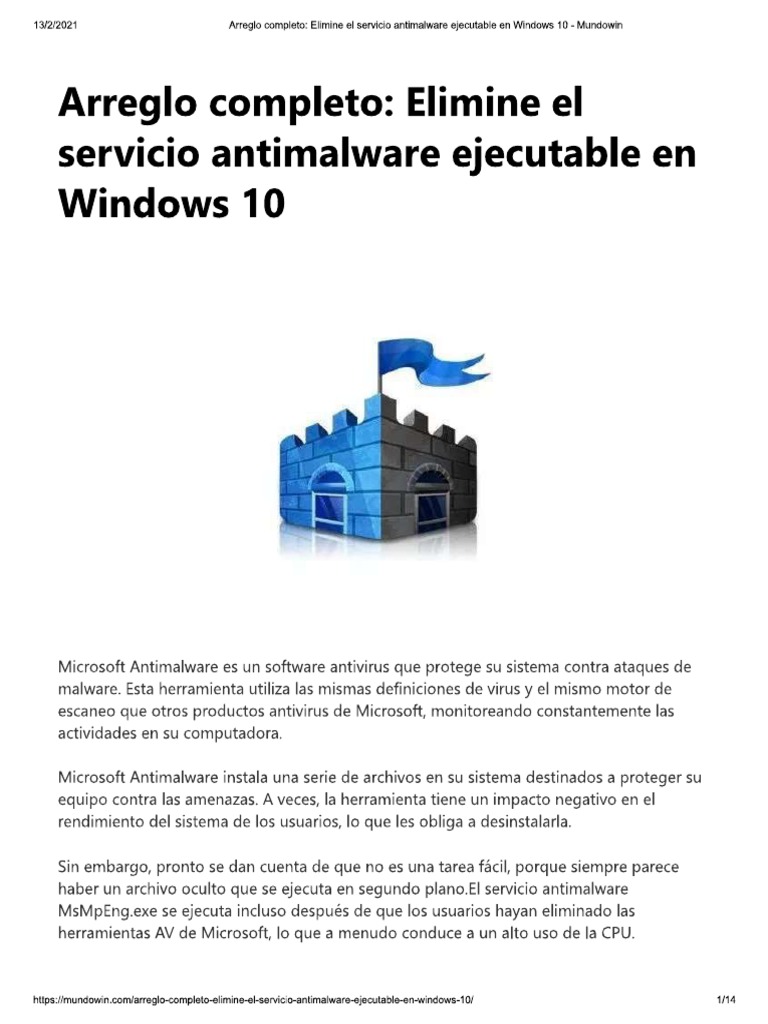 13/2/2021 Arreglo completo: Elimine el servicio antimalware ejecutable en Windows 10 - Mundowin

Arreglo completo: Elimine el servicio antimalware ejecutable en Windows 10

Microsoft Antimalware es un software antivirus que protege su sistema contra ataques de malware. Esta herramienta utiliza las mismas definiciones de virus y el mismo motor de escaneo que otros productos antivirus de Microsoft, monitoreando constantemente las actividades en su computadora.

Microsoft Antimalware instala una serie de archivos en su sistema destinados a proteger su equipo contra las amenazas. A veces, la herramienta tiene un impacto negativo en el rendimiento del sistema de los usuarios, lo que les obliga a desinstalarla.

Sin embargo, pronto se dan cuenta de que no es una tarea fácil, porque siempre parece haber un archivo oculto que se ejecuta en segundo plano.El servicio antimalware MsMpEng.exe se ejecuta incluso después de que los usuarios hayan eliminado las herramientas AV de Microsoft, lo que a menudo conduce a un alto uso de la CPU.

https://mundowin.com/arreglo-completo-elimine-el-servicio-antimalware-ejecutable-en-windows-10/ 1/14